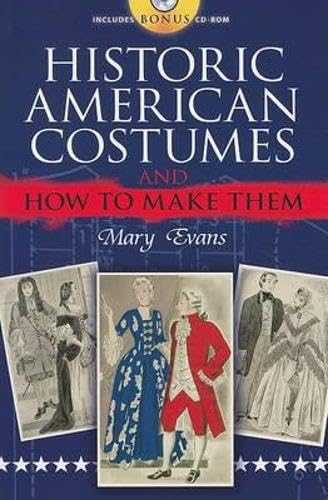 INCLUDES BONUS CD-ROM

HISTORIC AMERICAN COSTUMES

AND

HOW TO MAKE THEM

Mary Evans